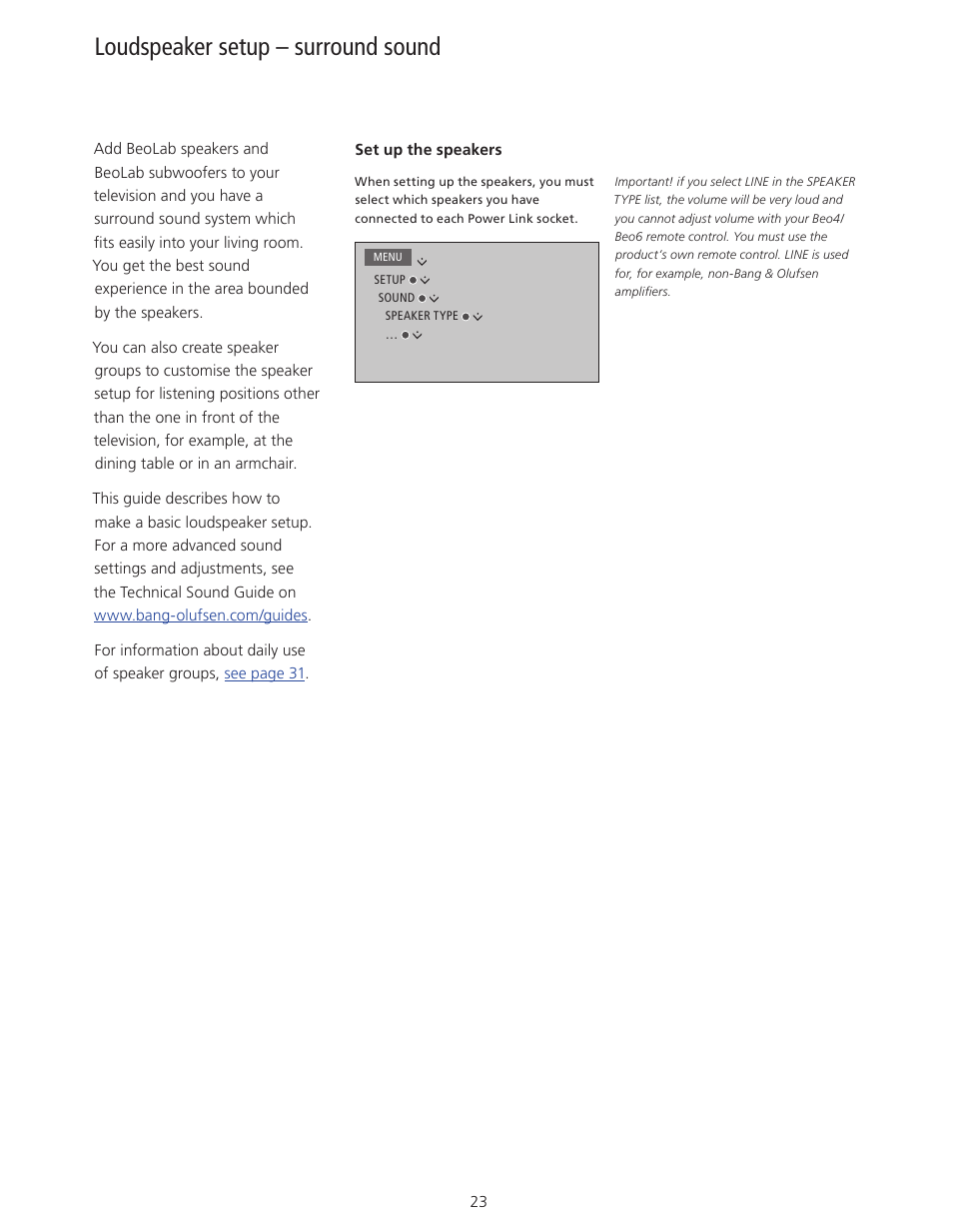 Loudspeaker setup – surround sound

Add BeoLab speakers and BeoLab subwoofers to your television and you have a surround sound system which fits easily into your living room. You get the best sound experience in the area bounded by the speakers.

You can also create speaker groups to customise the speaker setup for listening positions other than the one in front of the television, for example, at the dining table or in an armchair.

This guide describes how to make a basic loudspeaker setup. For a more advanced sound settings and adjustments, see the Technical Sound Guide on www.bang-olufsen.com/guides.

For information about daily use of speaker groups, see page 31.

Set up the speakers

When setting up the speakers, you must select which speakers you have connected to each Power Link socket.

MENU
SETUP
SOUND
SPEAKER TYPE
...

Important! if you select LINE in the SPEAKER TYPE list, the volume will be very loud and you cannot adjust volume with your Beo4/ Beo6 remote control. You must use the product's own remote control. LINE is used for, for example, non-Bang & Olufsen amplifiers.

23